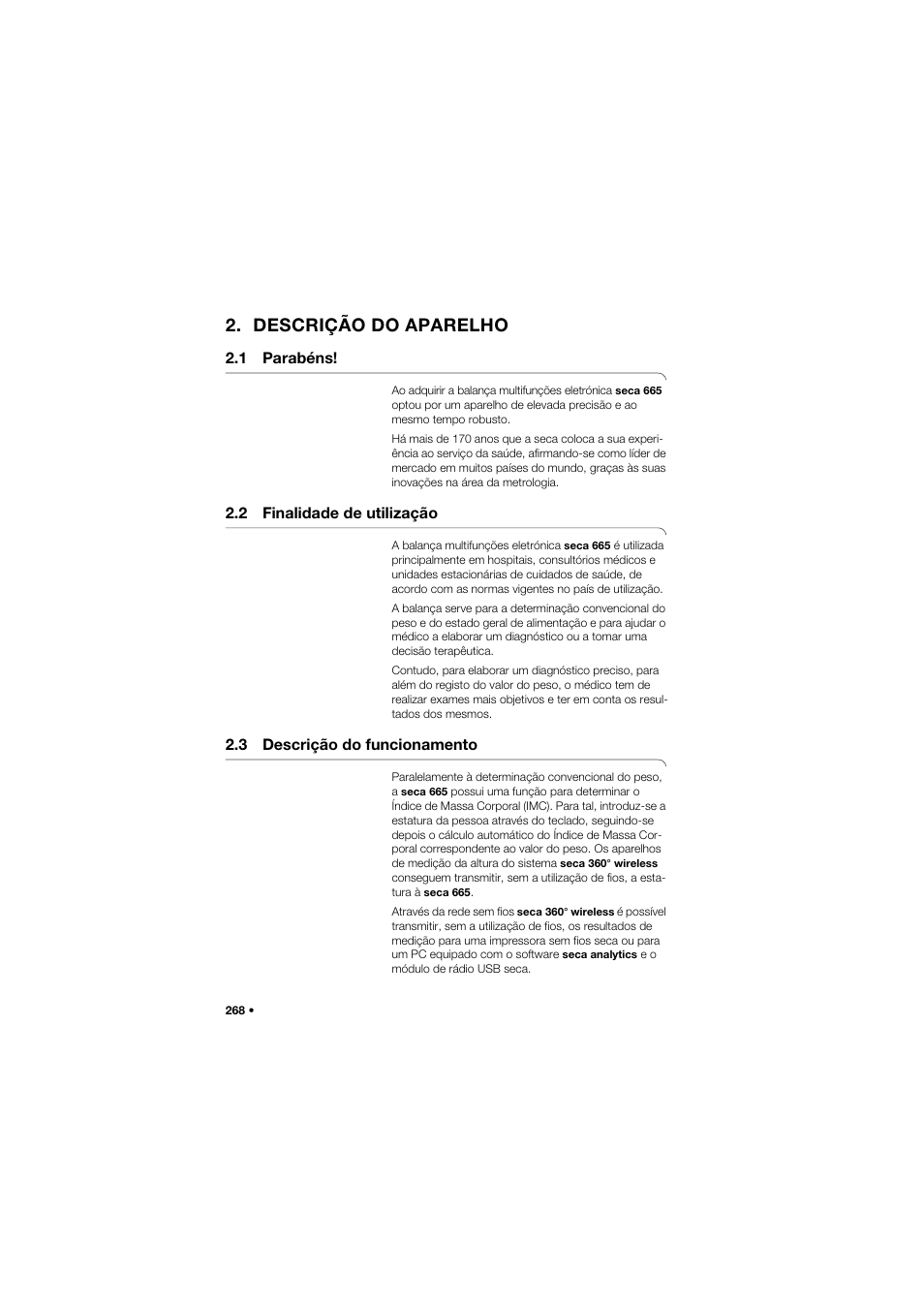 2. DESCRIÇÃO DO APARELHO

2.1 Parabéns!

Ao adquirir a balança multifunções eletrónica seca 665 optou por um aparelho de elevada precisão e ao mesmo tempo robusto.

Há mais de 170 anos que a seca coloca a sua experiência ao serviço da saúde, afirmando-se como líder de mercado em muitos países do mundo, graças às suas inovações na área da metrologia.

2.2 Finalidade de utilização

A balança multifunções eletrónica seca 665 é utilizada principalmente em hospitais, consultórios médicos e unidades estacionárias de cuidados de saúde, de acordo com as normas vigentes no país de utilização.

A balança serve para a determinação convencional do peso e do estado geral de alimentação e para ajudar o médico a elaborar um diagnóstico ou a tomar uma decisão terapêutica.

Contudo, para elaborar um diagnóstico preciso, para além do registo do valor do peso, o médico tem de realizar exames mais objetivos e ter em conta os resultados dos mesmos.

2.3 Descrição do funcionamento

Paralelamente à determinação convencional do peso, a seca 665 possui uma função para determinar o Índice de Massa Corporal (IMC). Para tal, introduz-se a estatura da pessoa através do teclado, seguindo-se depois o cálculo automático do Índice de Massa Corporal correspondente ao valor do peso. Os aparelhos de medição da altura do sistema seca 360° wireless conseguem transmitir, sem a utilização de fios, a estatura à seca 665.

Através da rede sem fios seca 360° wireless é possível transmitir, sem a utilização de fios, os resultados de medição para uma impressora sem fios seca ou para um PC equipado com o software seca analytics e o módulo de rádio USB seca.

268 •